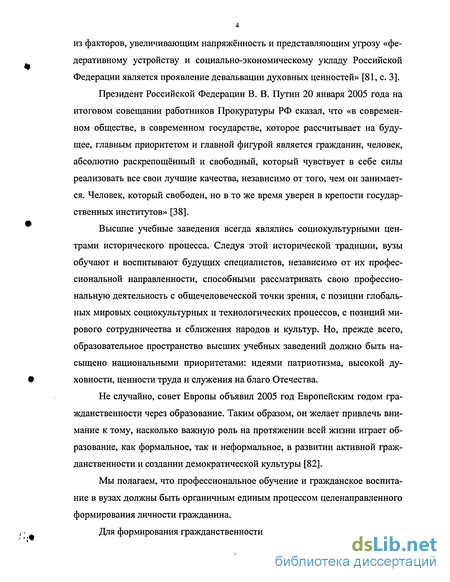 4

из факторов, увеличивающим напряжённость и представляющим угрозу «федеративному устройству и социально-экономическому укладу Российской Федерации является проявление девальвации духовных ценностей» [81, с. 3].

Президент Российской Федерации В. В. Путин 20 января 2005 года на итоговом совещании работников Прокуратуры РФ сказал, что «в современном обществе, в современном государстве, которое рассчитывает на будущее, главным приоритетом и главной фигурой является гражданин, человек, абсолютно раскрепощённый и свободный, который чувствует в себе силы реализовать все свои лучшие качества, независимо от того, чем он занимается. Человек, который свободен, но в то же время уверен в крепости государственных институтов» [38].

Высшие учебные заведения всегда являлись социокультурными центрами исторического процесса. Следуя этой исторической традиции, вузы обучают и воспитывают будущих специалистов, независимо от их профессиональной направленности, способными рассматривать свою профессиональную деятельность с общечеловеческой точки зрения, с позиции глобальных мировых социокультурных и технологических процессов, с позиций мирового сотрудничества и сближения народов и культур. Но, прежде всего, образовательное пространство высших учебных заведений должно быть насыщено национальными приоритетами: идеями патриотизма, высокой духовности, ценности труда и служения на благо Отечества.

Не случайно, совет Европы объявил 2005 год Европейским годом гражданственности через образование. Таким образом, он желает привлечь внимание к тому, насколько важную роль на протяжении всей жизни играет образование, как формальное, так и неформальное, в развитии активной гражданственности и создании демократической культуры [82].

Мы полагаем, что профессиональное обучение и гражданское воспитание в вузах должны быть органичным единым процессом целенаправленного формирования личности гражданина.

Для формирования гражданственности

dsLib.net
библиотека диссертаций